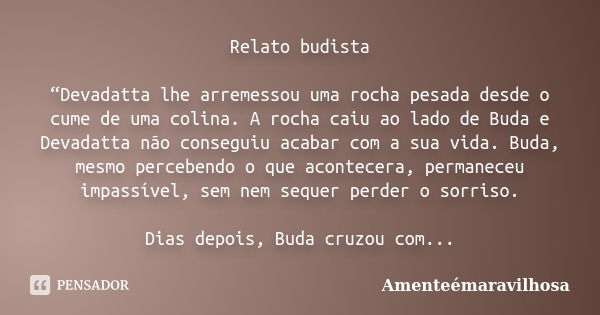 Relato budista

“Devadatta lhe arremessou uma rocha pesada desde o cume de uma colina. A rocha caiu ao lado de Buda e Devadatta não conseguiu acabar com a sua vida. Buda, mesmo percebendo o que acontecera, permaneceu impassível, sem nem sequer perder o sorriso.

Dias depois, Buda cruzou com...

PENSADOR

Amenteémaravilhosa